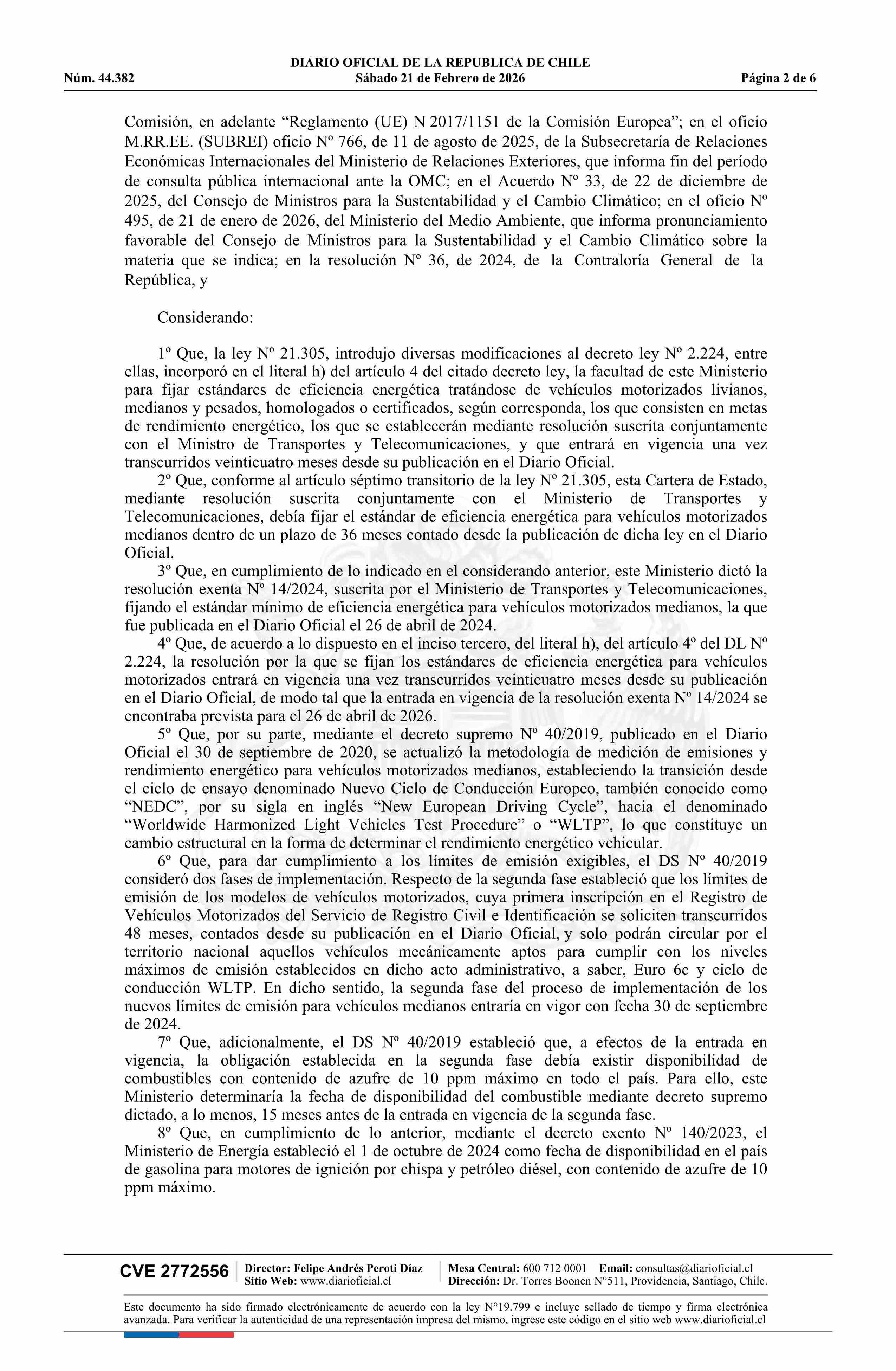 DIARIO OFICIAL DE LA REPUBLICA DE CHILE
Núm. 44.382 Sábado 21 de Febrero de 2026 Página 2 de 6

Comisión, en adelante “Reglamento (UE) N 2017/1151 de la Comisión Europea”; en el oficio M.RR.EE. (SUBREI) oficio Nº 766, de 11 de agosto de 2025, de la Subsecretaría de Relaciones Económicas Internacionales del Ministerio de Relaciones Exteriores, que informa fin del período de consulta pública internacional ante la OMC; en el Acuerdo Nº 33, de 22 de diciembre de 2025, del Consejo de Ministros para la Sustentabilidad y el Cambio Climático; en el oficio Nº 495, de 21 de enero de 2026, del Ministerio del Medio Ambiente, que informa pronunciamiento favorable del Consejo de Ministros para la Sustentabilidad y el Cambio Climático sobre la materia que se indica; en la resolución Nº 36, de 2024, de la Contraloría General de la República, y

Considerando:

1º Que, la ley Nº 21.305, introdujo diversas modificaciones al decreto ley Nº 2.224, entre ellas, incorporó en el literal h) del artículo 4 del citado decreto ley, la facultad de este Ministerio para fijar estándares de eficiencia energética tratándose de vehículos motorizados livianos, medianos y pesados, homologados o certificados, según corresponda, los que consisten en metas de rendimiento energético, los que se establecerán mediante resolución suscrita conjuntamente con el Ministro de Transportes y Telecomunicaciones, y que entrará en vigencia una vez transcurridos veinticuatro meses desde su publicación en el Diario Oficial.

2º Que, conforme al artículo séptimo transitorio de la ley Nº 21.305, esta Cartera de Estado, mediante resolución suscrita conjuntamente con el Ministerio de Transportes y Telecomunicaciones, debía fijar el estándar de eficiencia energética para vehículos motorizados medianos dentro de un plazo de 36 meses contado desde la publicación de dicha ley en el Diario Oficial.

3º Que, en cumplimiento de lo indicado en el considerando anterior, este Ministerio dictó la resolución exenta Nº 14/2024, suscrita por el Ministerio de Transportes y Telecomunicaciones, fijando el estándar mínimo de eficiencia energética para vehículos motorizados medianos, la que fue publicada en el Diario Oficial el 26 de abril de 2024.

4º Que, de acuerdo a lo dispuesto en el inciso tercero, del literal h), del artículo 4º del DL Nº 2.224, la resolución por la que se fijan los estándares de eficiencia energética para vehículos motorizados entrará en vigencia una vez transcurridos veinticuatro meses desde su publicación en el Diario Oficial, de modo tal que la entrada en vigencia de la resolución exenta Nº 14/2024 se encontraba prevista para el 26 de abril de 2026.

5º Que, por su parte, mediante el decreto supremo Nº 40/2019, publicado en el Diario Oficial el 30 de septiembre de 2020, se actualizó la metodología de medición de emisiones y rendimiento energético para vehículos motorizados medianos, estableciendo la transición desde el ciclo de ensayo denominado Nuevo Ciclo de Conducción Europeo, también conocido como “NEDC”, por su sigla en inglés “New European Driving Cycle”, hacia el denominado “Worldwide Harmonized Light Vehicles Test Procedure” o “WLTP”, lo que constituye un cambio estructural en la forma de determinar el rendimiento energético vehicular.

6º Que, para dar cumplimiento a los límites de emisión exigibles, el DS Nº 40/2019 consideró dos fases de implementación. Respecto de la segunda fase estableció que los límites de emisión de los modelos de vehículos motorizados, cuya primera inscripción en el Registro de Vehículos Motorizados del Servicio de Registro Civil e Identificación se soliciten transcurridos 48 meses, contados desde su publicación en el Diario Oficial, y solo podrán circular por el territorio nacional aquellos vehículos mecánicamente aptos para cumplir con los niveles máximos de emisión establecidos en dicho acto administrativo, a saber, Euro 6c y ciclo de conducción WLTP. En dicho sentido, la segunda fase del proceso de implementación de los nuevos límites de emisión para vehículos medianos entraría en vigor con fecha 30 de septiembre de 2024.

7º Que, adicionalmente, el DS Nº 40/2019 estableció que, a efectos de la entrada en vigencia, la obligación establecida en la segunda fase debía existir disponibilidad de combustibles con contenido de azufre de 10 ppm máximo en todo el país. Para ello, este Ministerio determinaría la fecha de disponibilidad del combustible mediante decreto supremo dictado, a lo menos, 15 meses antes de la entrada en vigencia de la segunda fase.

8º Que, en cumplimiento de lo anterior, mediante el decreto exento Nº 140/2023, el Ministerio de Energía estableció el 1 de octubre de 2024 como fecha de disponibilidad en el país de gasolina para motores de ignición por chispa y petróleo diésel, con contenido de azufre de 10 ppm máximo.

CVE 2772556 Director: Felipe Andrés Peroti Díaz Sitio Web: www.diarioficial.cl Mesa Central: 600 712 0001 Email: consultas@diarioficial.cl Dirección: Dr. Torres Boonen N°511, Providencia, Santiago, Chile.

Este documento ha sido firmado electrónicamente de acuerdo con la ley N°19.799 e incluye sellado de tiempo y firma electrónica avanzada. Para verificar la autenticidad de una representación impresa del mismo, ingrese este código en el sitio web www.diarioficial.cl